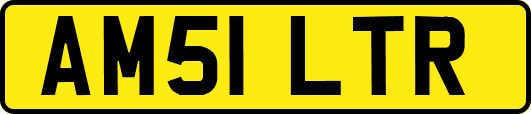 AM51 LTR